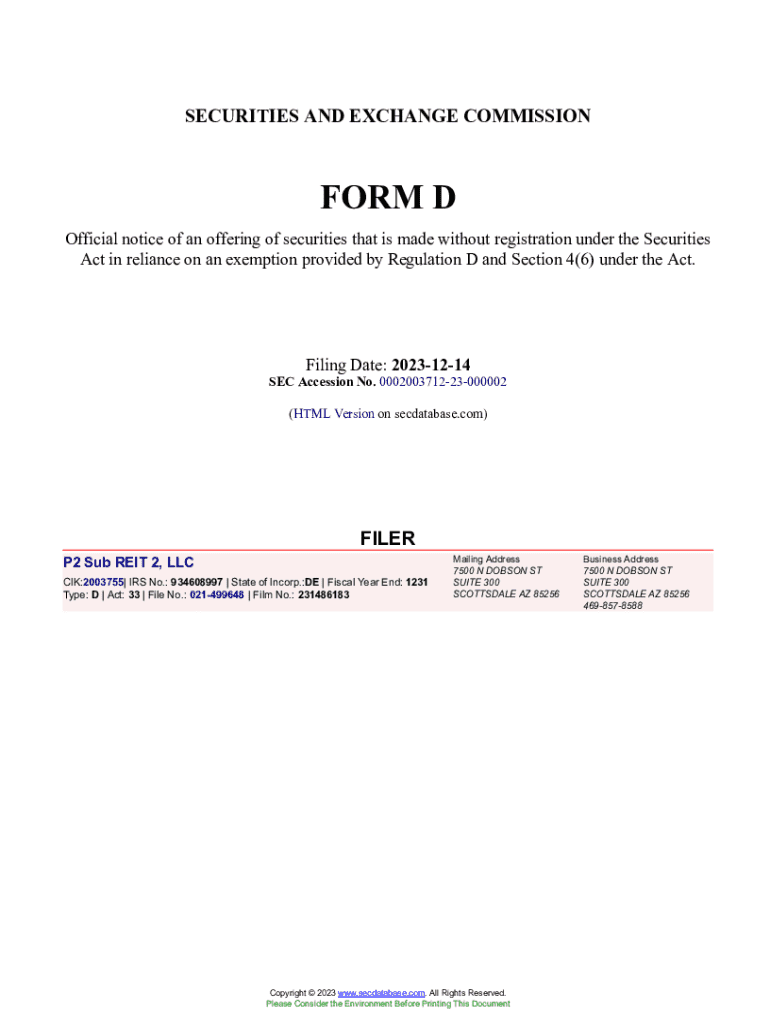 SECURITIES AND EXCHANGE COMMISSION

FORM D

Official notice of an offering of securities that is made without registration under the Securities Act in reliance on an exemption provided by Regulation D and Section 4(6) under the Act.

Filing Date: 2023-12-14
SEC Accession No. 0002003712-23-000002

(HTML Version on secdatabase.com)

FILER

P2 Sub REIT 2, LLC
CIK:2003755| IRS No.: 934608997 | State of Incorp.:DE | Fiscal Year End: 1231
Type: D | Act: 33 | File No.: 021-499648 | Film No.: 231486183

Mailing Address
7500 N DOBSON ST
SUITE 300
SCOTTSDALE AZ 85256

Business Address
7500 N DOBSON ST
SUITE 300
SCOTTSDALE AZ 85256
469-857-8588

Copyright © 2023 www.secdatabase.com. All Rights Reserved.
Please Consider the Environment Before Printing This Document